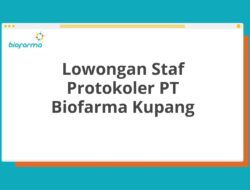 biofarma

Lowongan Staf Protokoler PT Biofarma Kupang